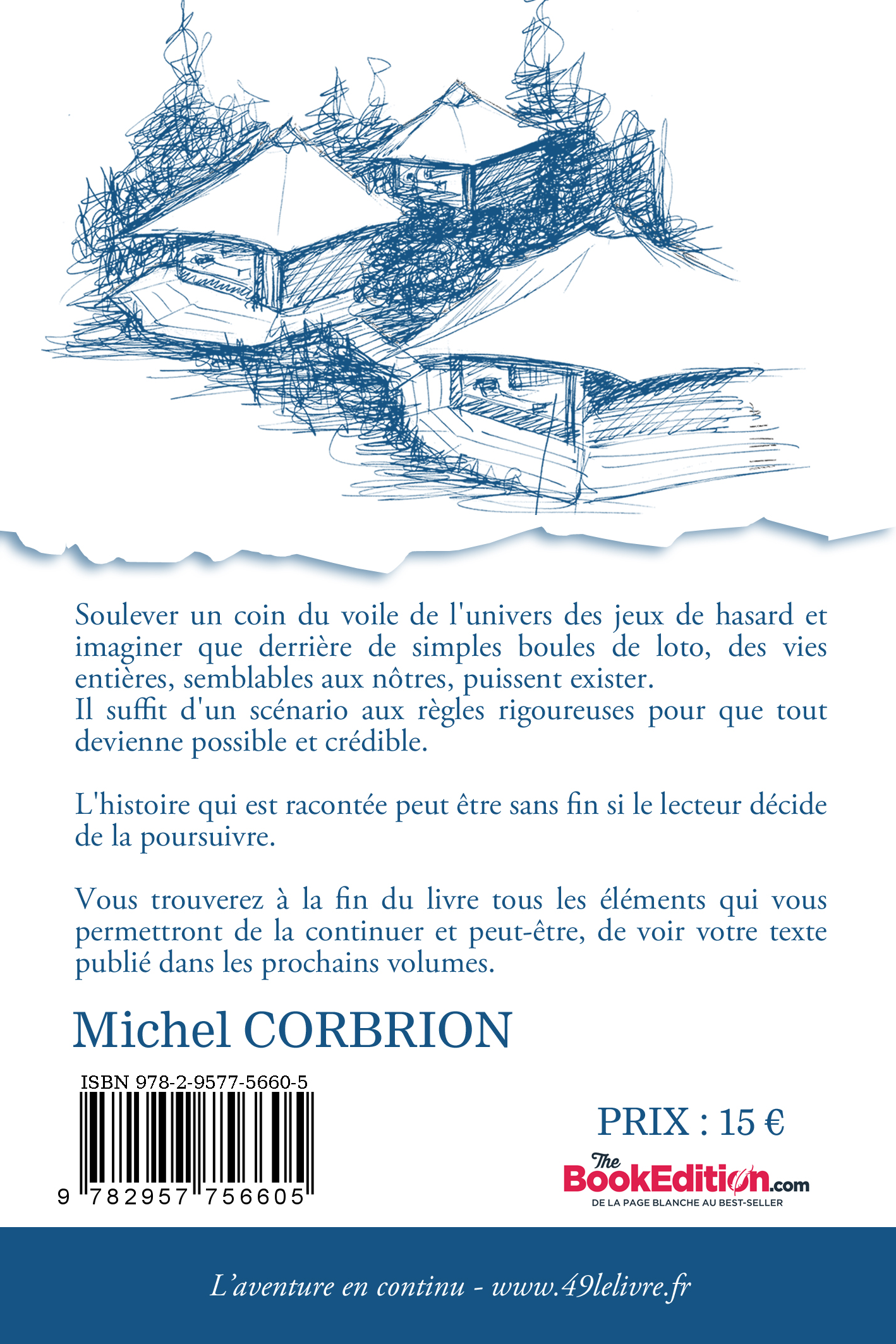 Soulever un coin du voile de l'univers des jeux de hasard et imaginer que derrière de simples boules de loto, des vies entières, semblables aux nôtres, puissent exister.
Il suffit d'un scénario aux règles rigoureuses pour que tout devienne possible et crédible.

L'histoire qui est racontée peut être sans fin si le lecteur décide de la poursuivre.

Vous trouverez à la fin du livre tous les éléments qui vous permettront de la continuer et peut-être, de voir votre texte publié dans les prochains volumes.

Michel CORBRION

ISBN 978-2-9577-5660-5

9 782957 756605

PRIX : 15 €

The BookEdition.com
DE LA PAGE BLANCHE AU BEST-SELLER

L'aventure en continu - www.49lelivre.fr